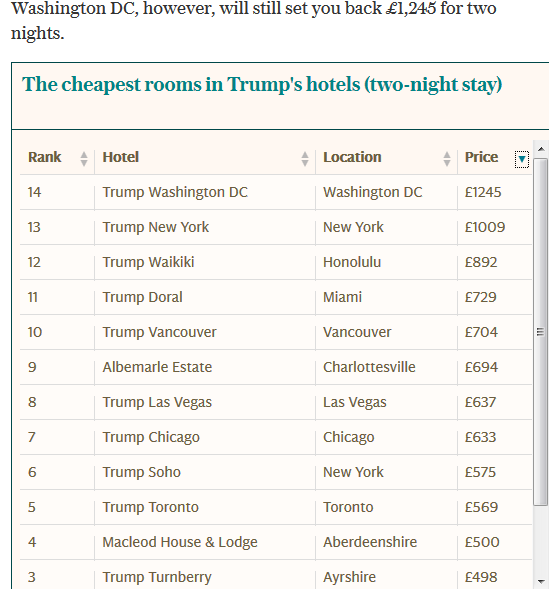 Washington DC, however, will still set you back £1,245 for two nights.

The cheapest rooms in Trump's hotels (two-night stay)

| Rank | Hotel | Location | Price |
|---|---|---|---|
| 14 | Trump Washington DC | Washington DC | £1245 |
| 13 | Trump New York | New York | £1009 |
| 12 | Trump Waikiki | Honolulu | £892 |
| 11 | Trump Doral | Miami | £729 |
| 10 | Trump Vancouver | Vancouver | £704 |
| 9 | Albemarle Estate | Charlottesville | £694 |
| 8 | Trump Las Vegas | Las Vegas | £637 |
| 7 | Trump Chicago | Chicago | £633 |
| 6 | Trump Soho | New York | £575 |
| 5 | Trump Toronto | Toronto | £569 |
| 4 | Macleod House & Lodge | Aberdeenshire | £500 |
| 3 | Trump Turnberry | Ayrshire | £498 |